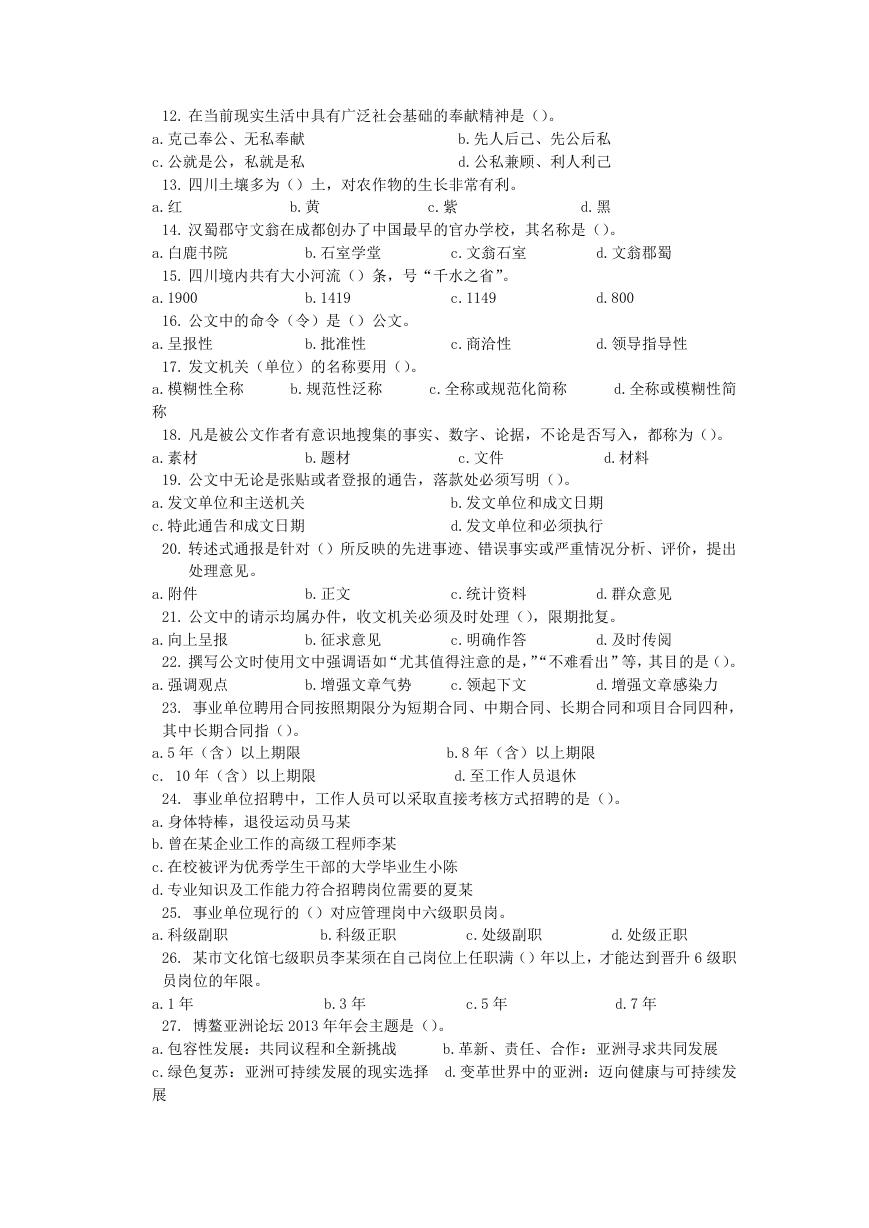 12. 在当前现实生活中具有广泛社会基础的奉献精神是（）。
a. 克己奉公、无私奉献　　b. 先人后己、先公后私
c. 公就是公，私就是私　　d. 公私兼顾、利人利己
13. 四川土壤多为（）土，对农作物的生长非常有利。
a. 红　　b. 黄　　c. 紫　　d. 黑
14. 汉蜀郡守文翁在成都创办了中国最早的官办学校，其名称是（）。
a. 白鹿书院　　b. 石室学堂　　c. 文翁石室　　d. 文翁郡蜀
15. 四川境内共有大小河流（）条，号“千水之省”。
a. 1900　　b. 1419　　c. 1149　　d. 800
16. 公文中的命令（令）是（）公文。
a. 呈报性　　b. 批准性　　c. 商洽性　　d. 领导指导性
17. 发文机关（单位）的名称要用（）。
a. 模糊性全称　　b. 规范性泛称　　c. 全称或规范化简称　　d. 全称或模糊性简称
18. 凡是被公文作者有意识地搜集的事实、数字、论据，不论是否写入，都称为（）。
a. 素材　　b. 题材　　c. 文件　　d. 材料
19. 公文中无论是张贴或者登报的通告，落款处必须写明（）。
a. 发文单位和主送机关　　b. 发文单位和成文日期
c. 特此通告和成文日期　　d. 发文单位和必须执行
20. 转述式通报是针对（）所反映的先进事迹、错误事实或严重情况分析、评价，提出处理意见。
a. 附件　　b. 正文　　c. 统计资料　　d. 群众意见
21. 公文中的请示均属办件，收文机关必须及时处理（），限期批复。
a. 向上呈报　　b. 征求意见　　c. 明确作答　　d. 及时传阅
22. 撰写公文时使用文中强调语如“尤其值得注意的是，”“不难看出”等，其目的是（）。
a. 强调观点　　b. 增强文章气势　　c. 领起下文　　d. 增强文章感染力
23. 事业单位聘用合同按照期限分为短期合同、中期合同、长期合同和项目合同四种，其中长期合同指（）。
a. 5 年（含）以上期限　　b. 8 年（含）以上期限
c. 10 年（含）以上期限　　d. 至工作人员退休
24. 事业单位招聘中，工作人员可以采取直接考核方式招聘的是（）。
a. 身体特棒，退役运动员马某
b. 曾在某企业工作的高级工程师李某
c. 在校被评为优秀学生干部的大学毕业生小陈
d. 专业知识及工作能力符合招聘岗位需要的夏某
25. 事业单位现行的（）对应管理岗中六级职员岗。
a. 科级副职　　b. 科级正职　　c. 处级副职　　d. 处级正职
26. 某市文化馆七级职员李某须在自己岗位上任职满（）年以上，才能达到晋升 6 级职员岗位的年限。
a. 1 年　　b. 3 年　　c. 5 年　　d. 7 年
27. 博鳌亚洲论坛 2013 年年会主题是（）。
a. 包容性发展：共同议程和全新挑战　　b. 革新、责任、合作：亚洲寻求共同发展
c. 绿色复苏：亚洲可持续发展的现实选择　　d. 变革世界中的亚洲：迈向健康与可持续发展